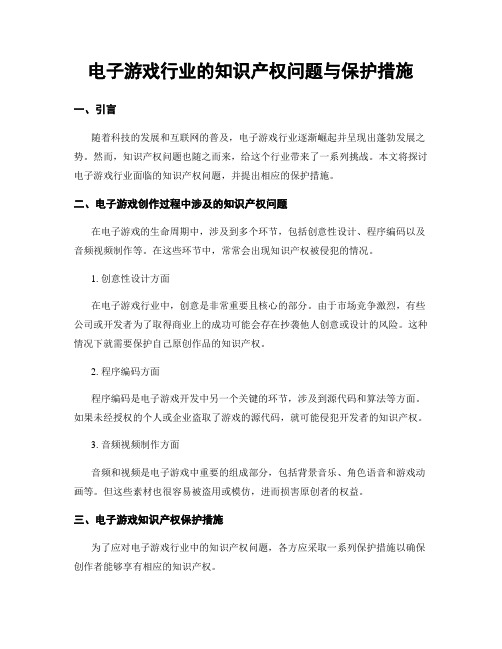 电子游戏行业的知识产权问题与保护措施

一、引言

随着科技的发展和互联网的普及，电子游戏行业逐渐崛起并呈现出蓬勃发展之势。然而，知识产权问题也随之而来，给这个行业带来了一系列挑战。本文将探讨电子游戏行业面临的知识产权问题，并提出相应的保护措施。

二、电子游戏创作过程中涉及的知识产权问题

在电子游戏的生命周期中，涉及到多个环节，包括创意性设计、程序编码以及音频视频制作等。在这些环节中，常常会出现知识产权被侵犯的情况。

1. 创意性设计方面

在电子游戏行业中，创意是非常重要且核心的部分。由于市场竞争激烈，有些公司或开发者为了取得商业上的成功可能会存在抄袭他人创意或设计的风险。这种情况下就需要保护自己原创作品的知识产权。

2. 程序编码方面

程序编码是电子游戏开发中另一个关键的环节，涉及到源代码和算法等方面。如果未经授权的个人或企业盗取了游戏的源代码，就可能侵犯开发者的知识产权。

3. 音频视频制作方面

音频和视频是电子游戏中重要的组成部分，包括背景音乐、角色语音和游戏动画等。但这些素材也很容易被盗用或模仿，进而损害原创者的权益。

三、电子游戏知识产权保护措施

为了应对电子游戏行业中的知识产权问题，各方应采取一系列保护措施以确保创作者能够享有相应的知识产权。